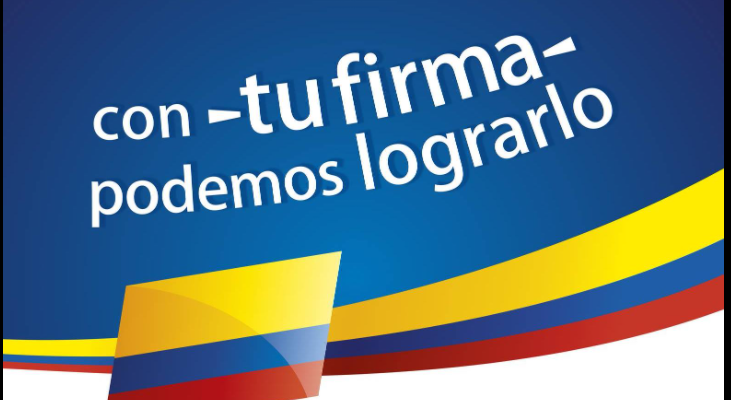 con -tu firma-
podemos lograrlo